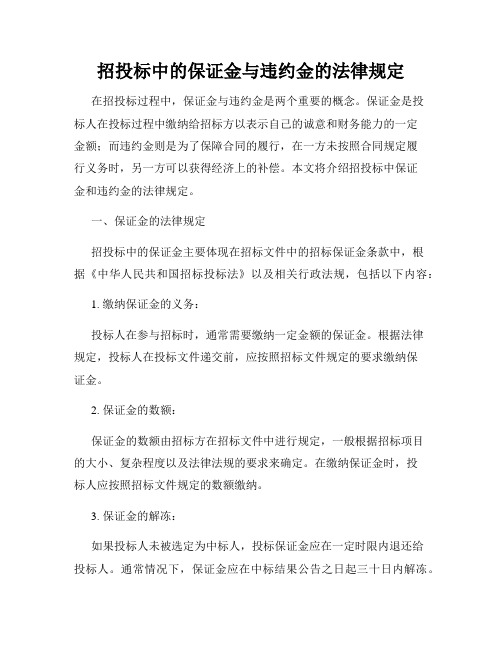 招投标中的保证金与违约金的法律规定

在招投标过程中，保证金与违约金是两个重要的概念。保证金是投标人在投标过程中缴纳给招标方以表示自己的诚意和财务能力的一定金额；而违约金则是为了保障合同的履行，在一方未按照合同规定履行义务时，另一方可以获得经济上的补偿。本文将介绍招投标中保证金和违约金的法律规定。

一、保证金的法律规定

招投标中的保证金主要体现在招标文件中的招标保证金条款中，根据《中华人民共和国招标投标法》以及相关行政法规，包括以下内容：

1. 缴纳保证金的义务：

投标人在参与招标时，通常需要缴纳一定金额的保证金。根据法律规定，投标人在投标文件递交前，应按照招标文件规定的要求缴纳保证金。

2. 保证金的数额：

保证金的数额由招标方在招标文件中进行规定，一般根据招标项目的大小、复杂程度以及法律法规的要求来确定。在缴纳保证金时，投标人应按照招标文件规定的数额缴纳。

3. 保证金的解冻：

如果投标人未被选定为中标人，投标保证金应在一定时限内退还给投标人。通常情况下，保证金应在中标结果公告之日起三十日内解冻。